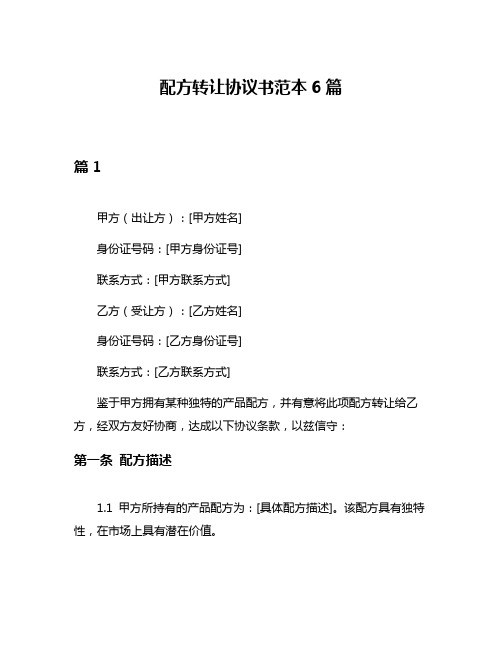 配方转让协议书范本 6 篇

篇 1

甲方（出让方）：[甲方姓名]

身份证号码：[甲方身份证号]

联系方式：[甲方联系方式]

乙方（受让方）：[乙方姓名]

身份证号码：[乙方身份证号]

联系方式：[乙方联系方式]

鉴于甲方拥有某种独特的产品配方，并有意将此项配方转让给乙方，经双方友好协商，达成以下协议条款，以兹信守：

第一条 配方描述

1.1 甲方所持有的产品配方为：[具体配方描述]。该配方具有独特性，在市场上具有潜在价值。